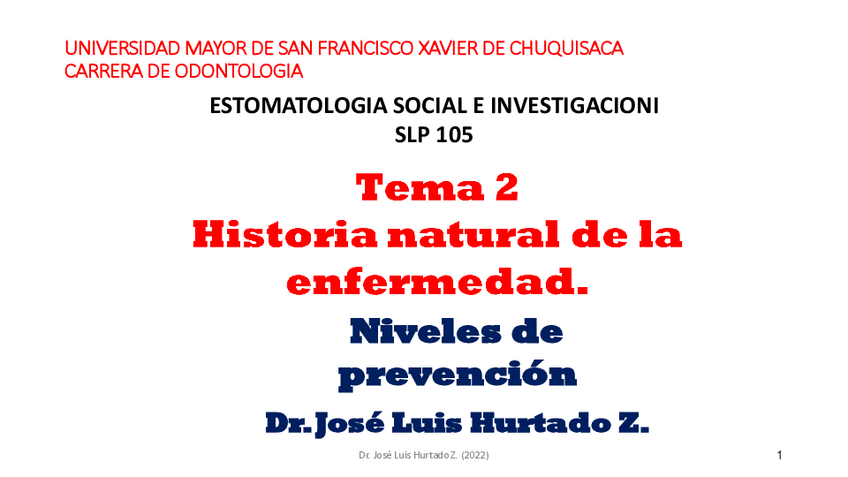 UNIVERSIDAD MAYOR DE SAN FRANCISCO XAVIER DE CHUQUISACA
CARRERA DE ODONTOLOGIA

ESTOMATOLOGIA SOCIAL E INVESTIGACIONI
SLP 105

Tema 2
Historia natural de la enfermedad.

Niveles de prevención

Dr. José Luis Hurtado Z.

Dr. José Luis Hurtado Z. (2022)

1